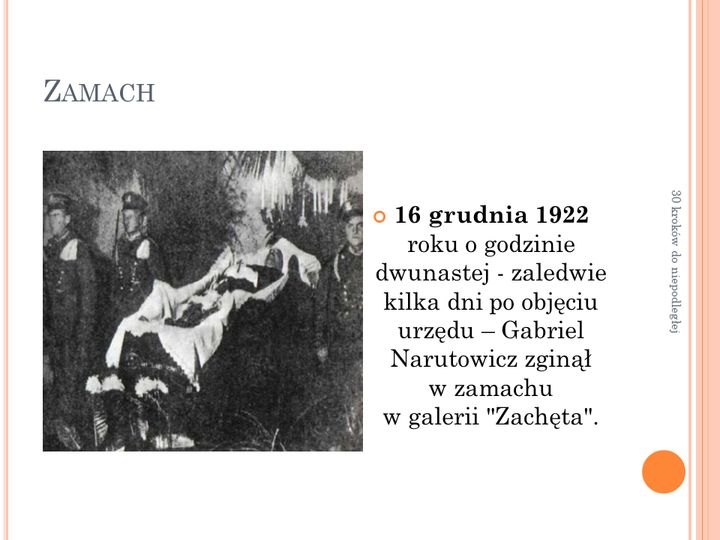 ZAMACH

16 grudnia 1922 roku o godzinie dwunastej - zaledwie kilka dni po objęciu urzędu – Gabriel Narutowicz zginął w zamachu w galerii "Zachęta".

30 kroków do niepodległej